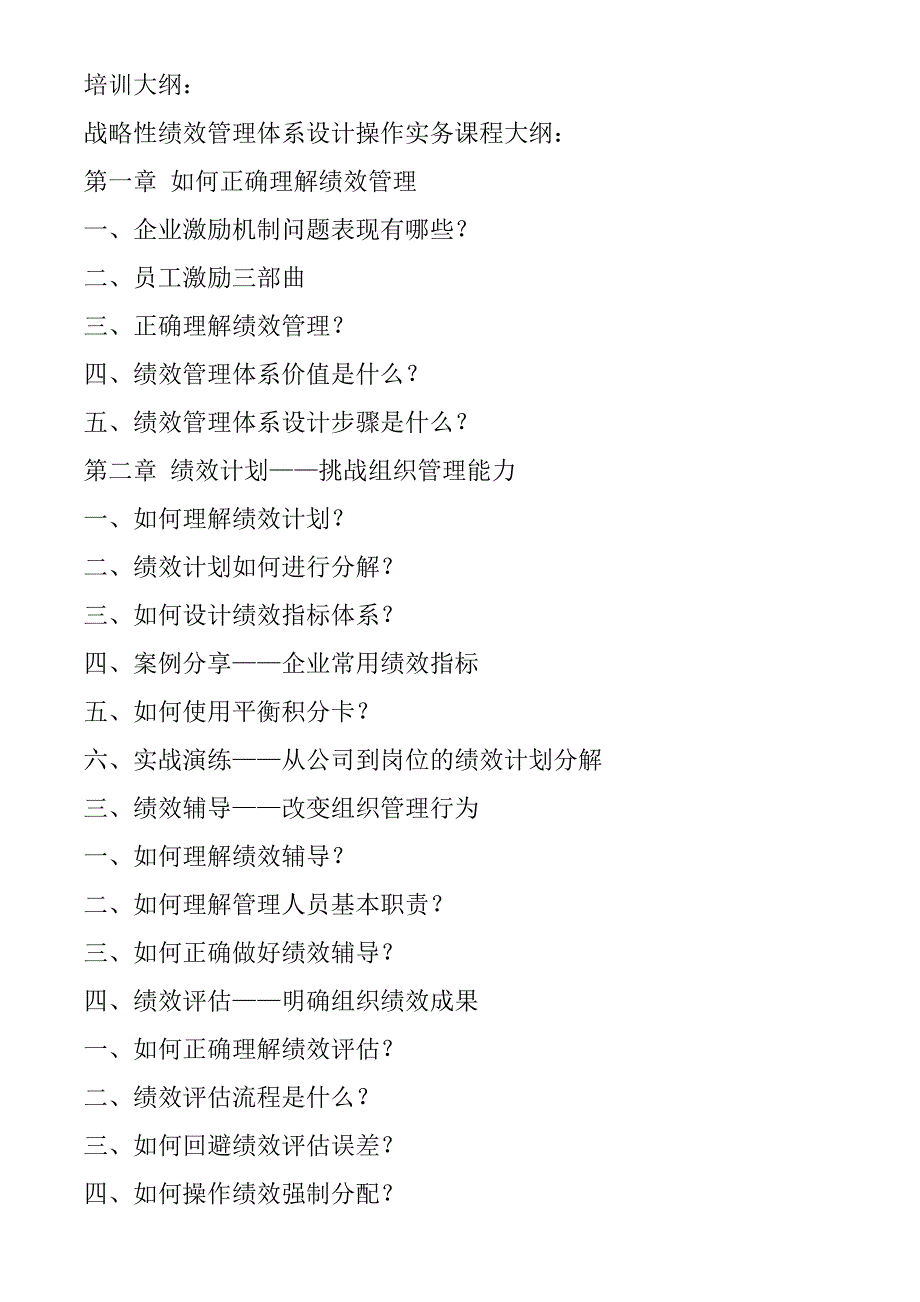 培训大纲：

战略性绩效管理体系设计操作实务课程大纲：

第一章 如何正确理解绩效管理

一、企业激励机制问题表现有哪些？

二、员工激励三部曲

三、正确理解绩效管理？

四、绩效管理体系价值是什么？

五、绩效管理体系设计步骤是什么？

第二章 绩效计划——挑战组织管理能力

一、如何理解绩效计划？

二、绩效计划如何进行分解？

三、如何设计绩效指标体系？

四、案例分享——企业常用绩效指标

五、如何使用平衡积分卡？

六、实战演练——从公司到岗位的绩效计划分解

三、绩效辅导——改变组织管理行为

一、如何理解绩效辅导？

二、如何理解管理人员基本职责？

三、如何正确做好绩效辅导？

四、绩效评估——明确组织绩效成果

一、如何正确理解绩效评估？

二、绩效评估流程是什么？

三、如何回避绩效评估误差？

四、如何操作绩效强制分配？